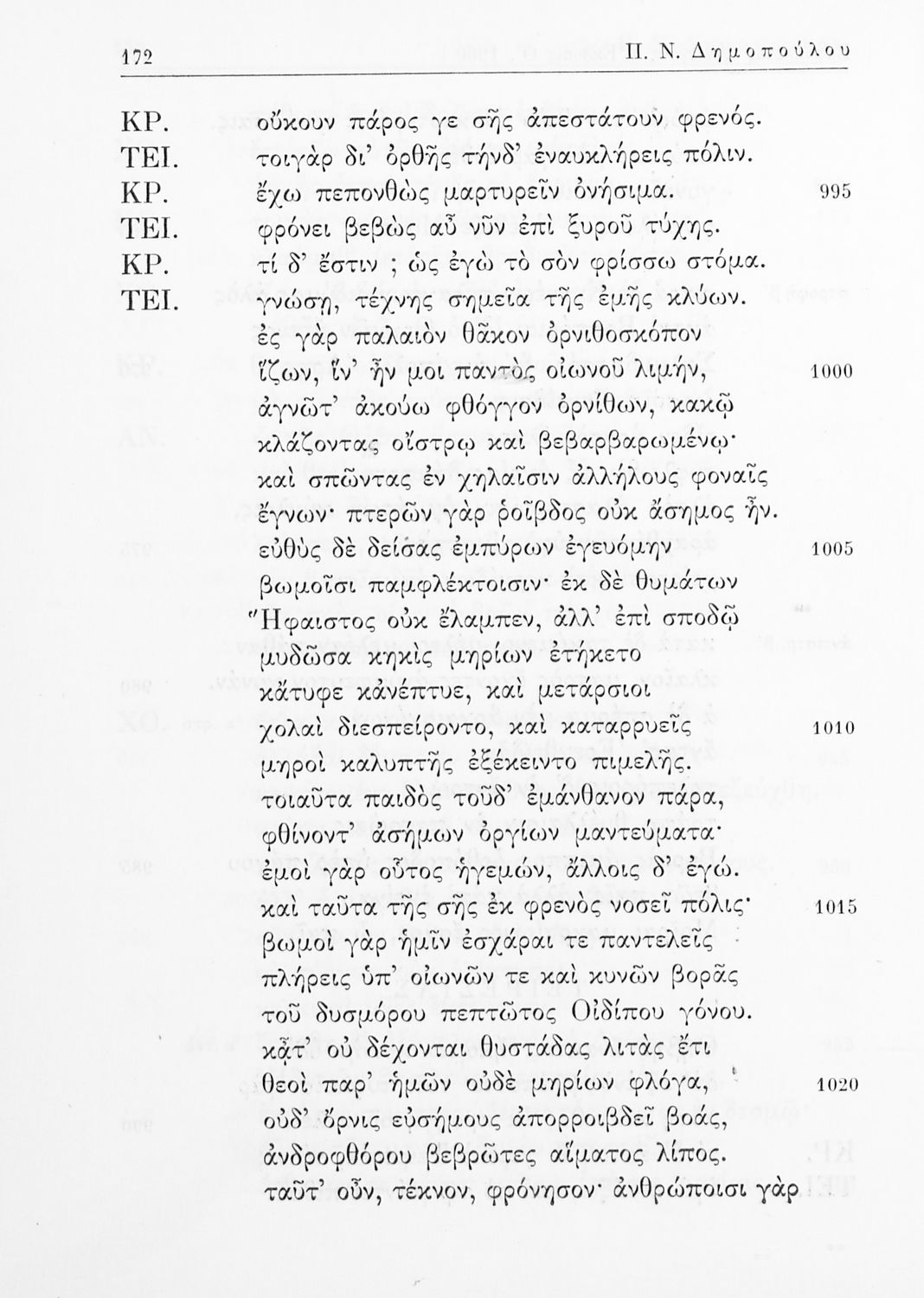 172 Π. Ν. Δημοπούλου

ΚΡ. οὔκουν πάρος γε σῆς ἀπεστάτουν φρενός.
ΤΕΙ. τοιγὰρ δι' ὀρθῆς τήνδ' ἐναυκλήρεις πόλιν.
ΚΡ. ἔχω πεπονθὼς μαρτυρεῖν ὀνήσιμα. 995
ΤΕΙ. φρόνει βεβὼς αὖ νῦν ἐπὶ ξυροῦ τύχης.
ΚΡ. τί δ' ἔστιν ; ὡς ἐγὼ τὸ σὸν φρίσσω στόμα.
ΤΕΙ. γνώσῃ, τέχνης σημεῖα τῆς ἐμῆς κλύων.
ἐς γὰρ παλαιὸν θᾶκον ὀρνιθοσκόπον
ἵζων, ἵν' ἦν μοι παντὸς οἰωνοῦ λιμήν, 1000
ἀγνῶτ' ἀκούω φθόγγον ὀρνίθων, κακῷ
κλάζοντας οἴστρῳ καὶ βεβαρβαρωμένῳ·
καὶ σπῶντας ἐν χηλαῖσιν ἀλλήλους φοναῖς
ἔγνων· πτερῶν γὰρ ῥοῖβδος οὐκ ἄσημος ἦν.
εὐθὺς δὲ δείσας ἐμπύρων ἐγευόμην 1005
βωμοῖσι παμφλέκτοισιν· ἐκ δὲ θυμάτων
Ἥφαιστος οὐκ ἔλαμπεν, ἀλλ' ἐπὶ σποδῷ
μυδῶσα κηκὶς μηρίων ἐτήκετο
κἄτυφε κἀνέπτυε, καὶ μετάρσιοι
χολαὶ διεσπείροντο, καὶ καταρρυεῖς 1010
μηροὶ καλυπτῆς ἐξέκειντο πιμελῆς.
τοιαῦτα παιδὸς τοῦδ' ἐμάνθανον πάρα,
φθίνοντ' ἀσήμων ὀργίων μαντεύματα·
ἐμοὶ γὰρ οὗτος ἡγεμών, ἄλλοις δ' ἐγώ.
καὶ ταῦτα τῆς σῆς ἐκ φρενὸς νοσεῖ πόλις· 1015
βωμοὶ γὰρ ἡμῖν ἐσχάραι τε παντελεῖς
πλήρεις ὑπ' οἰωνῶν τε καὶ κυνῶν βορᾶς
τοῦ δυσμόρου πεπτῶτος Οἰδίπου γόνου.
κᾆτ' οὐ δέχονται θυστάδας λιτὰς ἔτι
θεοὶ παρ' ἡμῶν οὐδὲ μηρίων φλόγα, 1020
οὐδ' ὄρνις εὐσήμους ἀπορροιβδεῖ βοάς,
ἀνδροφθόρου βεβρῶτες αἵματος λίπος.
ταῦτ' οὖν, τέκνον, φρόνησον· ἀνθρώποισι γὰρ